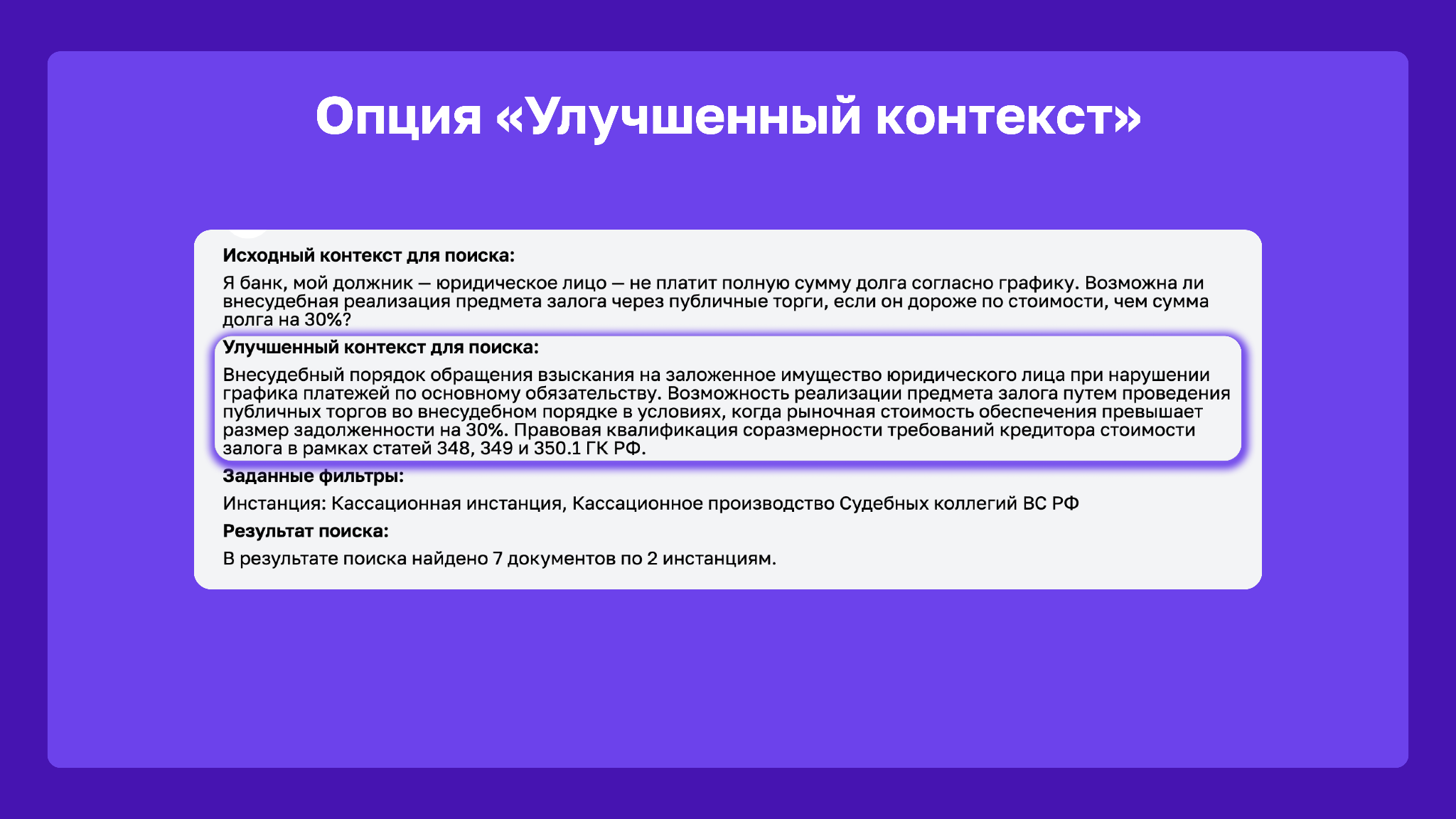 Опция «Улучшенный контекст»

Исходный контекст для поиска:

Я банк, мой должник — юридическое лицо — не платит полную сумму долга согласно графику. Возможна ли внесудебная реализация предмета залога через публичные торги, если он дороже по стоимости, чем сумма долга на 30%?

Улучшенный контекст для поиска:

Внесудебный порядок обращения взыскания на заложенное имущество юридического лица при нарушении графика платежей по основному обязательству. Возможность реализации предмета залога путем проведения публичных торгов во внесудебном порядке в условиях, когда рыночная стоимость обеспечения превышает размер задолженности на 30%. Правовая квалификация соразмерности требований кредитора стоимости залога в рамках статей 348, 349 и 350.1 ГК РФ.

Заданные фильтры:

Инстанция: Кассационная инстанция, Кассационное производство Судебных коллегий ВС РФ

Результат поиска:

В результате поиска найдено 7 документов по 2 инстанциям.